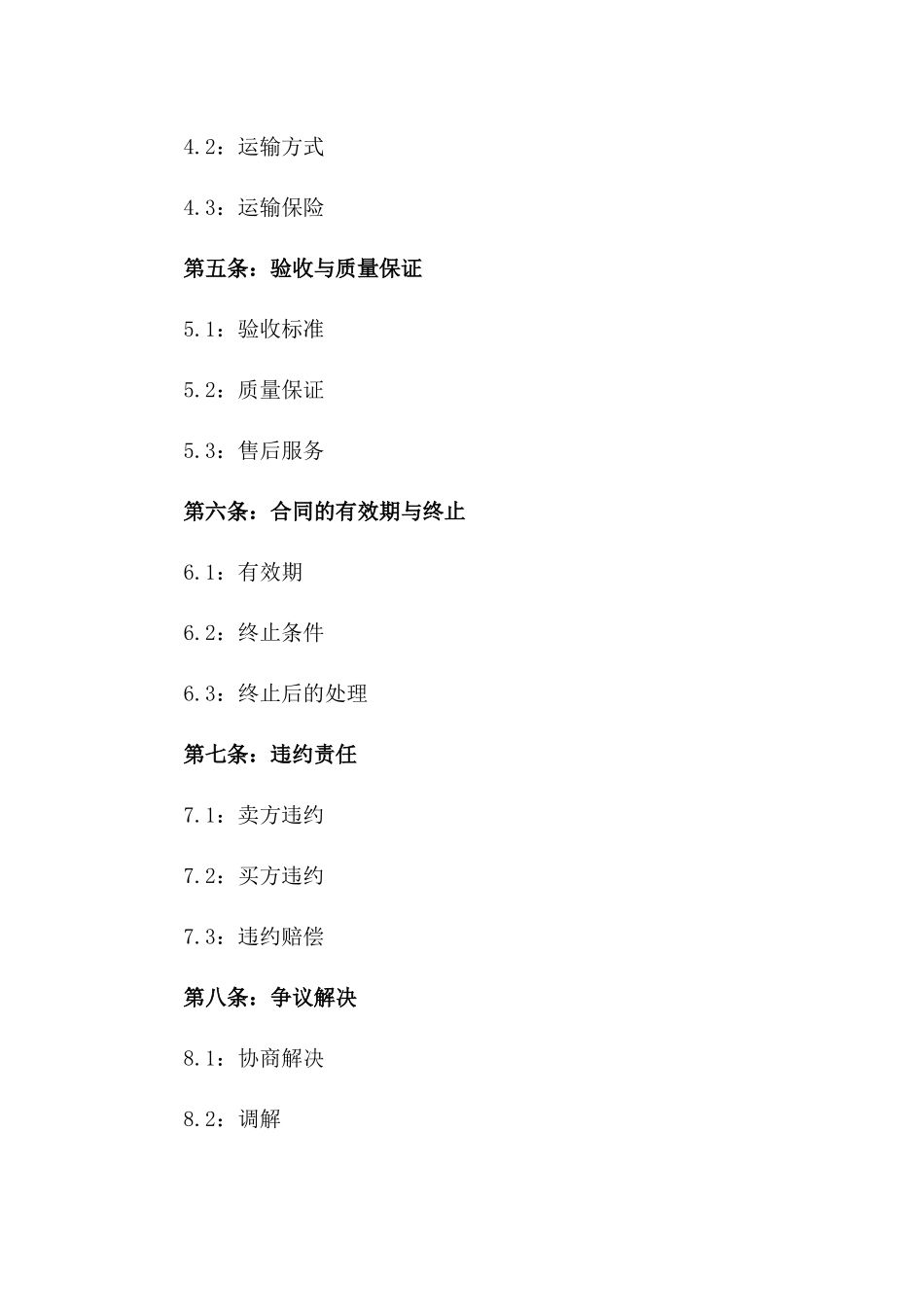 4.2：运输方式

4.3：运输保险

第五条：验收与质量保证

5.1：验收标准

5.2：质量保证

5.3：售后服务

第六条：合同的有效期与终止

6.1：有效期

6.2：终止条件

6.3：终止后的处理

第七条：违约责任

7.1：卖方违约

7.2：买方违约

7.3：违约赔偿

第八条：争议解决

8.1：协商解决

8.2：调解